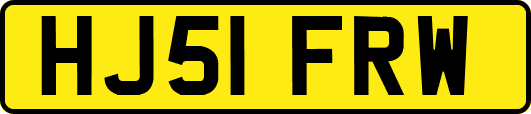 HJ51 FRW